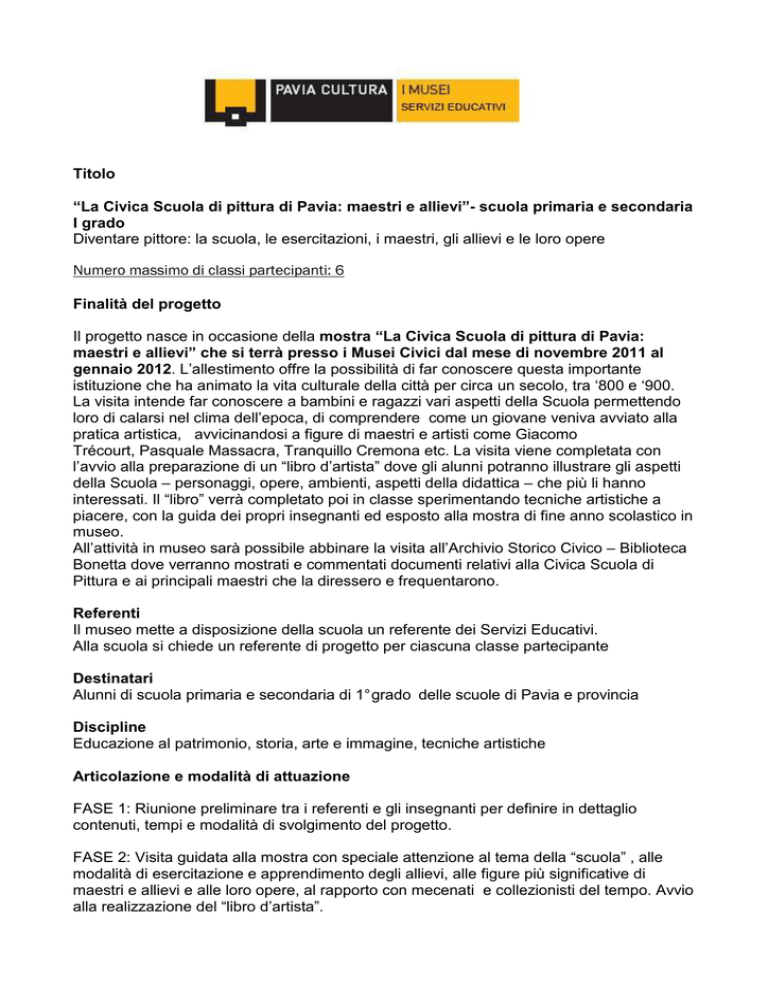 PAVIA CULTURA I MUSEI SERVIZI EDUCATIVI

Titolo

“La Civica Scuola di pittura di Pavia: maestri e allievi”- scuola primaria e secondaria I grado
Diventare pittore: la scuola, le esercitazioni, i maestri, gli allievi e le loro opere

Numero massimo di classi partecipanti: 6

Finalità del progetto

Il progetto nasce in occasione della mostra “La Civica Scuola di pittura di Pavia: maestri e allievi” che si terrà presso i Musei Civici dal mese di novembre 2011 al gennaio 2012. L’allestimento offre la possibilità di far conoscere questa importante istituzione che ha animato la vita culturale della città per circa un secolo, tra ‘800 e ‘900. La visita intende far conoscere a bambini e ragazzi vari aspetti della Scuola permettendo loro di calarsi nel clima dell’epoca, di comprendere come un giovane veniva avviato alla pratica artistica, avvicinandosi a figure di maestri e artisti come Giacomo Trécourt, Pasquale Massacra, Tranquillo Cremona etc. La visita viene completata con l’avvio alla preparazione di un “libro d’artista” dove gli alunni potranno illustrare gli aspetti della Scuola – personaggi, opere, ambienti, aspetti della didattica – che più li hanno interessati. Il “libro” verrà completato poi in classe sperimentando tecniche artistiche a piacere, con la guida dei propri insegnanti ed esposto alla mostra di fine anno scolastico in museo.
All’attività in museo sarà possibile abbinare la visita all’Archivio Storico Civico – Biblioteca Bonetta dove verranno mostrati e commentati documenti relativi alla Civica Scuola di Pittura e ai principali maestri che la diressero e frequentarono.

Referenti
Il museo mette a disposizione della scuola un referente dei Servizi Educativi.
Alla scuola si chiede un referente di progetto per ciascuna classe partecipante

Destinatari
Alunni di scuola primaria e secondaria di 1°grado delle scuole di Pavia e provincia

Discipline
Educazione al patrimonio, storia, arte e immagine, tecniche artistiche

Articolazione e modalità di attuazione

FASE 1: Riunione preliminare tra i referenti e gli insegnanti per definire in dettaglio contenuti, tempi e modalità di svolgimento del progetto.

FASE 2: Visita guidata alla mostra con speciale attenzione al tema della “scuola” , alle modalità di esercitazione e apprendimento degli allievi, alle figure più significative di maestri e allievi e alle loro opere, al rapporto con mecenati e collezionisti del tempo. Avvio alla realizzazione del “libro d’artista”.